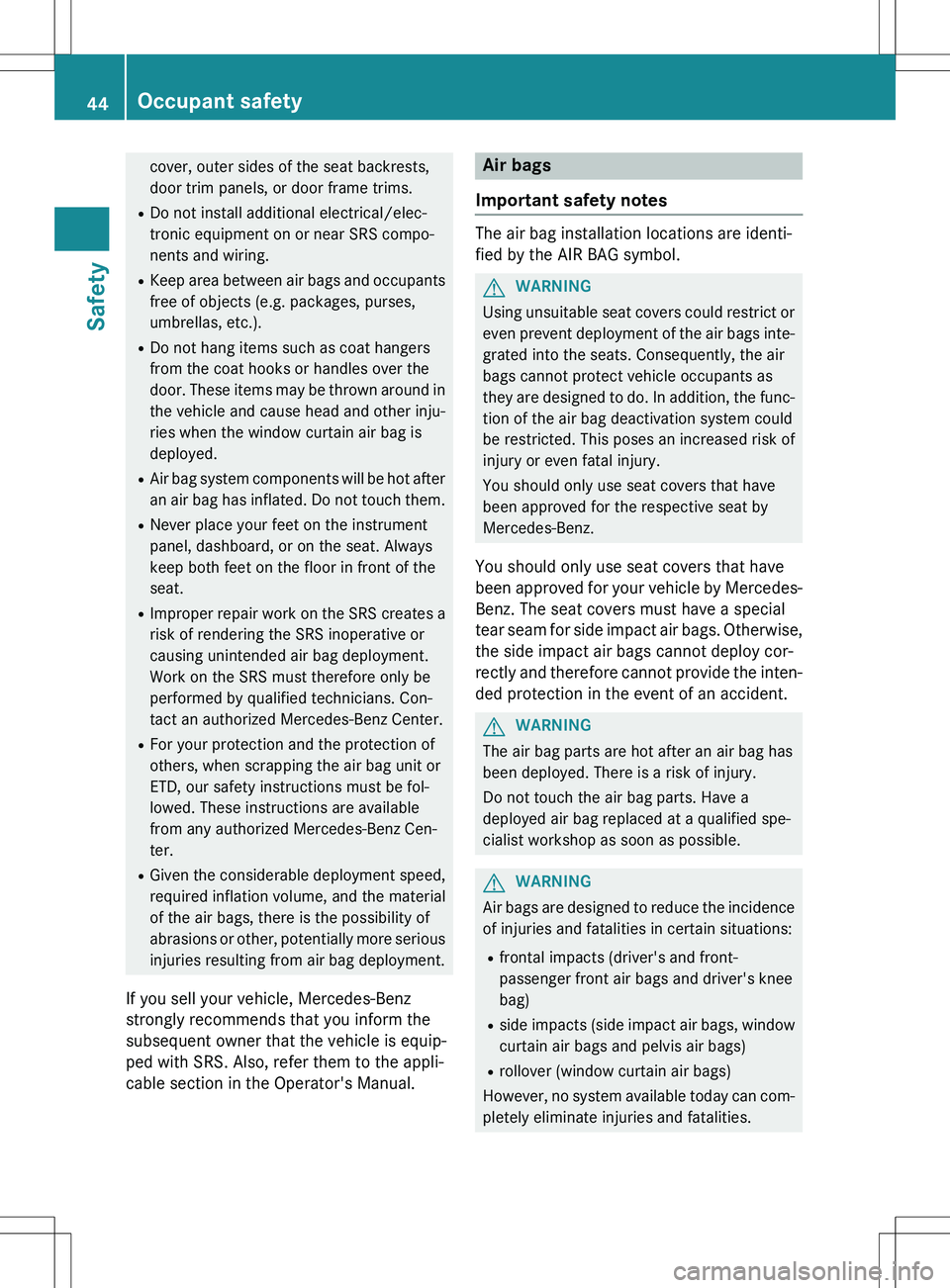 44 Occupant safety

Safety

cover, outer sides of the seat backrests, door trim panels, or door frame trims.

• Do not install additional electrical/electronic equipment on or near SRS components and wiring.

• Keep area between air bags and occupants free of objects (e.g. packages, purses, umbrellas, etc.).

• Do not hang items such as coat hangers from the coat hooks or handles over the door. These items may be thrown around in the vehicle and cause head and other injuries when the window curtain air bag is deployed.

• Air bag system components will be hot after an air bag has inflated. Do not touch them.

• Never place your feet on the instrument panel, dashboard, or on the seat. Always keep both feet on the floor in front of the seat.

• Improper repair work on the SRS creates a risk of rendering the SRS inoperative or causing unintended air bag deployment. Work on the SRS must therefore only be performed by qualified technicians. Contact an authorized Mercedes-Benz Center.

• For your protection and the protection of others, when scrapping the air bag unit or ETD, our safety instructions must be followed. These instructions are available from any authorized Mercedes-Benz Center.

• Given the considerable deployment speed, required inflation volume, and the material of the air bags, there is the possibility of abrasions or other, potentially more serious injuries resulting from air bag deployment.

If you sell your vehicle, Mercedes-Benz strongly recommends that you inform the subsequent owner that the vehicle is equipped with SRS. Also, refer them to the applicable section in the Operator's Manual.

Air bags

Important safety notes

The air bag installation locations are identified by the AIR BAG symbol.

WARNING
Using unsuitable seat covers could restrict or even prevent deployment of the air bags integrated into the seats. Consequently, the air bags cannot protect vehicle occupants as they are designed to do. In addition, the function of the air bag deactivation system could be restricted. This poses an increased risk of injury or even fatal injury.
You should only use seat covers that have been approved for the respective seat by Mercedes-Benz.

You should only use seat covers that have been approved for your vehicle by Mercedes-Benz. The seat covers must have a special tear seam for side impact air bags. Otherwise, the side impact air bags cannot deploy correctly and therefore cannot provide the intended protection in the event of an accident.

WARNING
The air bag parts are hot after an air bag has been deployed. There is a risk of injury.
Do not touch the air bag parts. Have a deployed air bag replaced at a qualified specialist workshop as soon as possible.

WARNING
Air bags are designed to reduce the incidence of injuries and fatalities in certain situations:
• frontal impacts (driver's and front-passenger front air bags and driver's knee bag)
• side impacts (side impact air bags, window curtain air bags and pelvis air bags)
• rollover (window curtain air bags)
However, no system available today can completely eliminate injuries and fatalities.

carmanualsonline.info